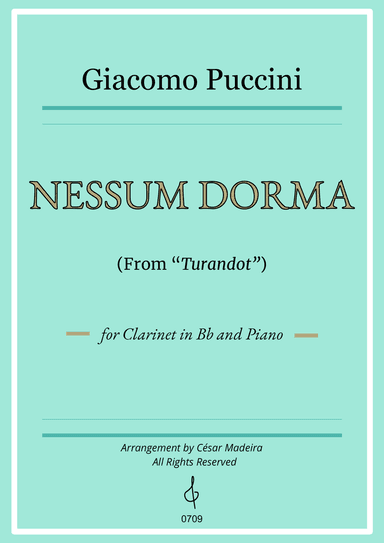 Giacomo Puccini

NESSUM DORMA

(From "Turandot")

for Clarinet in Bb and Piano

Arrangement by César Madeira
All Rights Reserved

0709